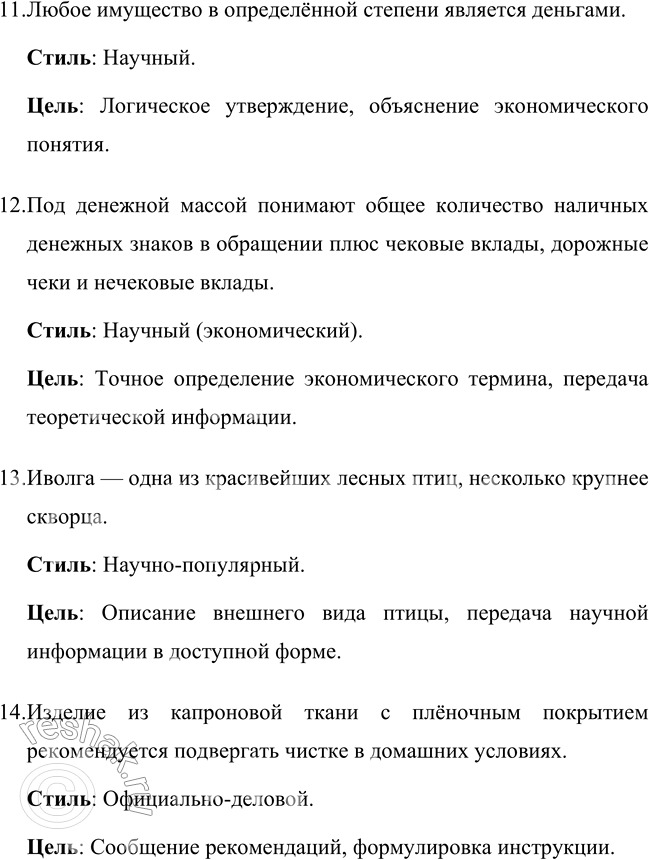 11.Любое имущество в определённой степени является деньгами.

Стиль: Научный.

Цель: Логическое утверждение, объяснение экономического понятия.

12.Под денежной массой понимают общее количество наличных денежных знаков в обращении плюс чековые вклады, дорожные чеки и нечековые вклады.

Стиль: Научный (экономический).

Цель: Точное определение экономического термина, передача теоретической информации.

13.Иволга — одна из красивейших лесных птиц, несколько крупнее скворца.

Стиль: Научно-популярный.

Цель: Описание внешнего вида птицы, передача научной информации в доступной форме.

14.Изделие из капроновой ткани с плёночным покрытием рекомендуется подвергать чистке в домашних условиях.

Стиль: Официально-деловой.

Цель: Сообщение рекомендаций, формулировка инструкции.

reshak.ru